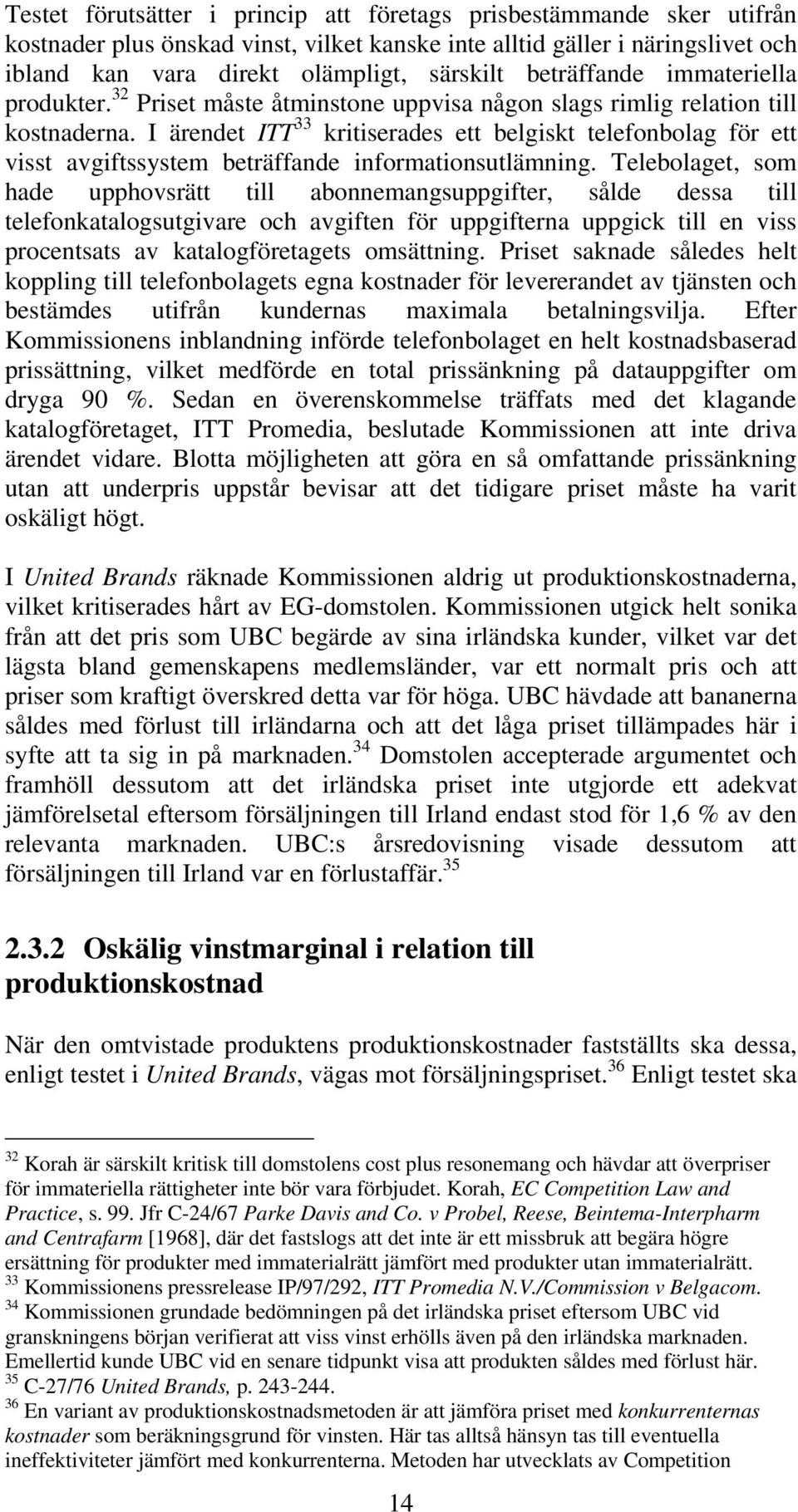 Testet förutsätter i princip att företags prisbestämmande sker utifrån kostnader plus önskad vinst, vilket kanske inte alltid gäller i näringslivet och ibland kan vara direkt olämpligt, särskilt beträffande immateriella produkter.$^{32}$ Priset måste åtminstone uppvisa någon slags rimlig relation till kostnaderna. I ärendet ITT$^{33}$ kritiserades ett belgiskt telefonbolag för ett visst avgiftssystem beträffande informationsutlämning. Telebolaget, som hade upphovsrätt till abonnemangsuppgifter, sålde dessa till telefonkatalogsutgivare och avgiften för uppgifterna uppgick till en viss procentsats av katalogföretagets omsättning. Priset saknade således helt koppling till telefonbolagets egna kostnader för levererandet av tjänsten och bestämdes utifrån kundernas maximala betalningsvilja. Efter Kommissionens inblandning införde telefonbolaget en helt kostnadsbaserad prissättning, vilket medförde en total prissänkning på datauppgifter om dryga 90 %. Sedan en överenskommelse träffats med det klagande katalogföretaget, ITT Promedia, beslutade Kommissionen att inte driva ärendet vidare. Blotta möjligheten att göra en så omfattande prissänkning utan att underpris uppstår bevisar att det tidigare priset måste ha varit oskäligt högt.

I United Brands räknade Kommissionen aldrig ut produktionskostnaderna, vilket kritiserades hårt av EG-domstolen. Kommissionen utgick helt sonika från att det pris som UBC begärde av sina irländska kunder, vilket var det lägsta bland gemenskapens medlemsländer, var ett normalt pris och att priser som kraftigt överskred detta var för höga. UBC hävdade att bananerna såldes med förlust till irländarna och att det låga priset tillämpades här i syfte att ta sig in på marknaden.$^{34}$ Domstolen accepterade argumentet och framhöll dessutom att det irländska priset inte utgjorde ett adekvat jämförelsetal eftersom försäljningen till Irland endast stod för 1,6 % av den relevanta marknaden. UBC:s årsredovisning visade dessutom att försäljningen till Irland var en förlustaffär.$^{35}$

2.3.2 Oskälig vinstmarginal i relation till produktionskostnad

När den omtvistade produktens produktionskostnader fastställts ska dessa, enligt testet i United Brands, vägas mot försäljningspriset.$^{36}$ Enligt testet ska

$^{32}$ Korah är särskilt kritisk till domstolens cost plus resonemang och hävdar att överpriser för immateriella rättigheter inte bör vara förbjudet. Korah, EC Competition Law and Practice, s. 99. Jfr C-24/67 Parke Davis and Co. v Probel, Reese, Beintema-Interpharm and Centrafarm [1968], där det fastslogs att det inte är ett missbruk att begära högre ersättning för produkter med immaterialrätt jämfört med produkter utan immaterialrätt.
$^{33}$ Kommissionens pressrelease IP/97/292, ITT Promedia N.V./Commission v Belgacom.
$^{34}$ Kommissionen grundade bedömningen på det irländska priset eftersom UBC vid granskningens början verifierat att viss vinst erhölls även på den irländska marknaden. Emellertid kunde UBC vid en senare tidpunkt visa att produkten såldes med förlust här.
$^{35}$ C-27/76 United Brands, p. 243-244.
$^{36}$ En variant av produktionskostnadsmetoden är att jämföra priset med konkurrenternas kostnader som beräkningsgrund för vinsten. Här tas alltså hänsyn tas till eventuella ineffektiviteter jämfört med konkurrenterna. Metoden har utvecklats av Competition

14